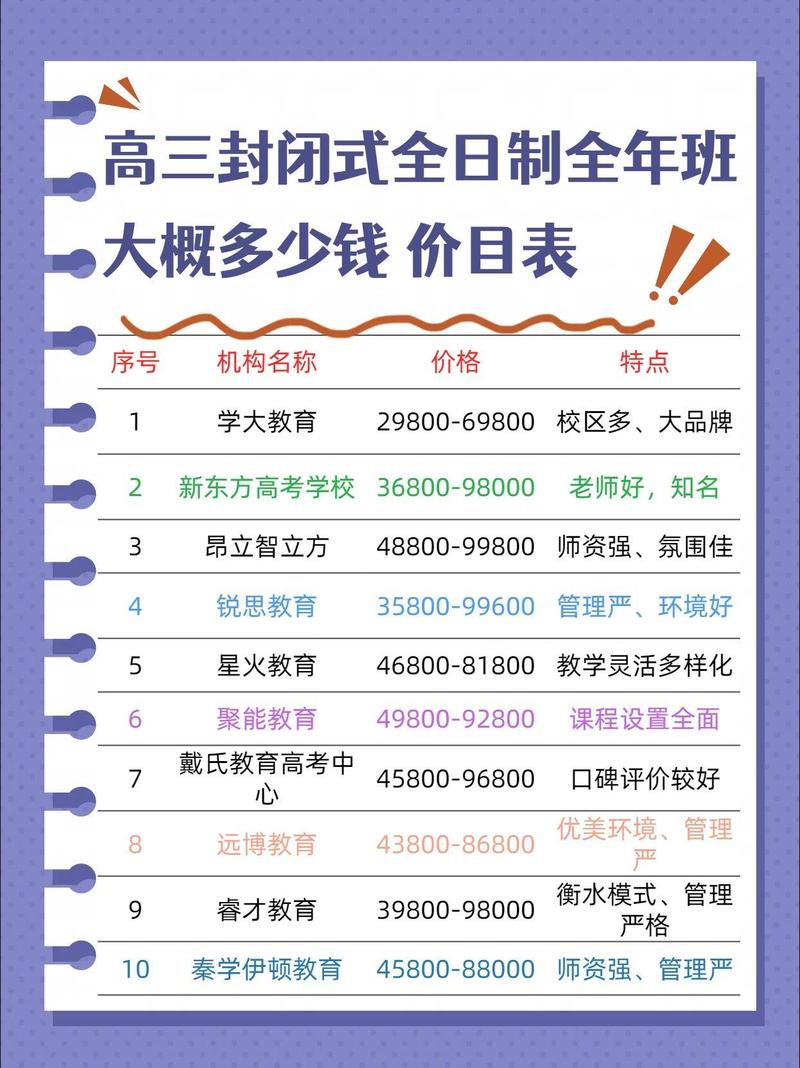 高三封闭式全日制全年班
大概多少钱 价目表

| 序号 | 机构名称 | 价格 | 特点 |
|---|---|---|---|
| 1 | 学大教育 | 29800-69800 | 校区多、大品牌 |
| 2 | 新东方高考学校 | 36800-98000 | 老师好，知名 |
| 3 | 昂立智立方 | 48800-99800 | 师资强、氛围佳 |
| 4 | 锐思教育 | 35800-99600 | 管理严、环境好 |
| 5 | 星火教育 | 46800-81800 | 教学灵活多样化 |
| 6 | 聚能教育 | 49800-92800 | 课程设置全面 |
| 7 | 戴氏教育高考中心 | 45800-96800 | 口碑评价较好 |
| 8 | 远博教育 | 43800-86800 | 优美环境、管理严 |
| 9 | 睿才教育 | 39800-98000 | 衡水模式、管理严格 |
| 10 | 秦学伊顿教育 | 45800-88000 | 师资强、管理严 |